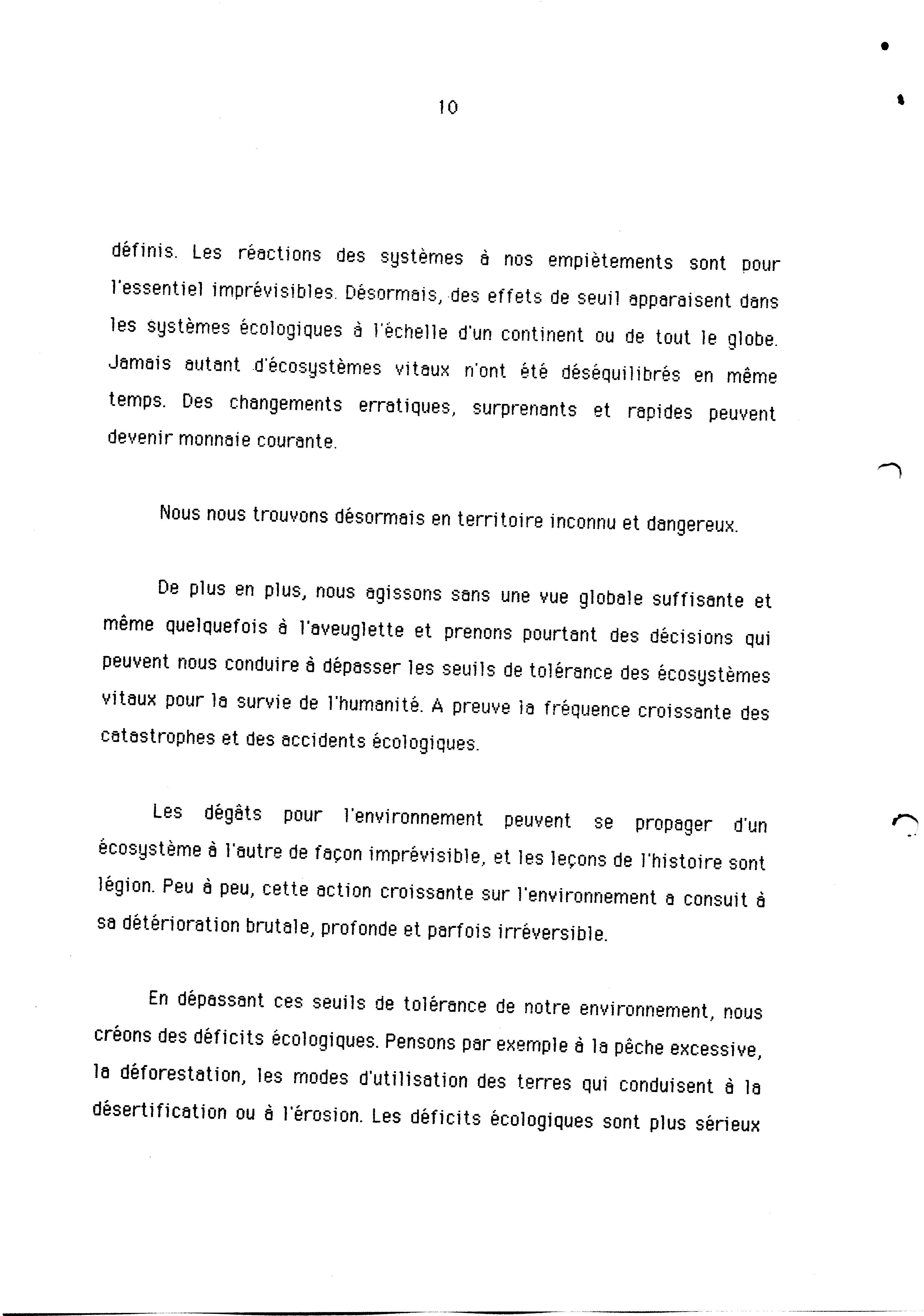 10

définis. Les réactions des systèmes à nos empiètements sont pour l'essentiel imprévisibles. Désormais, des effets de seuil apparaisent dans les systèmes écologiques à l'échelle d'un continent ou de tout le globe. Jamais autant d'écosystèmes vitaux n'ont été déséquilibrés en même temps. Des changements erratiques, surprenants et rapides peuvent devenir monnaie courante.

Nous nous trouvons désormais en territoire inconnu et dangereux.

De plus en plus, nous agissons sans une vue globale suffisante et même quelquefois à l'aveuglette et prenons pourtant des décisions qui peuvent nous conduire à dépasser les seuils de tolérance des écosystèmes vitaux pour la survie de l'humanité. A preuve la fréquence croissante des catastrophes et des accidents écologiques.

Les dégâts pour l'environnement peuvent se propager d'un écosystème à l'autre de façon imprévisible, et les leçons de l'histoire sont légion. Peu à peu, cette action croissante sur l'environnement a consuit à sa détérioration brutale, profonde et parfois irréversible.

En dépassant ces seuils de tolérance de notre environnement, nous créons des déficits écologiques. Pensons par exemple à la pêche excessive, la déforestation, les modes d'utilisation des terres qui conduisent à la désertification ou à l'érosion. Les déficits écologiques sont plus sérieux